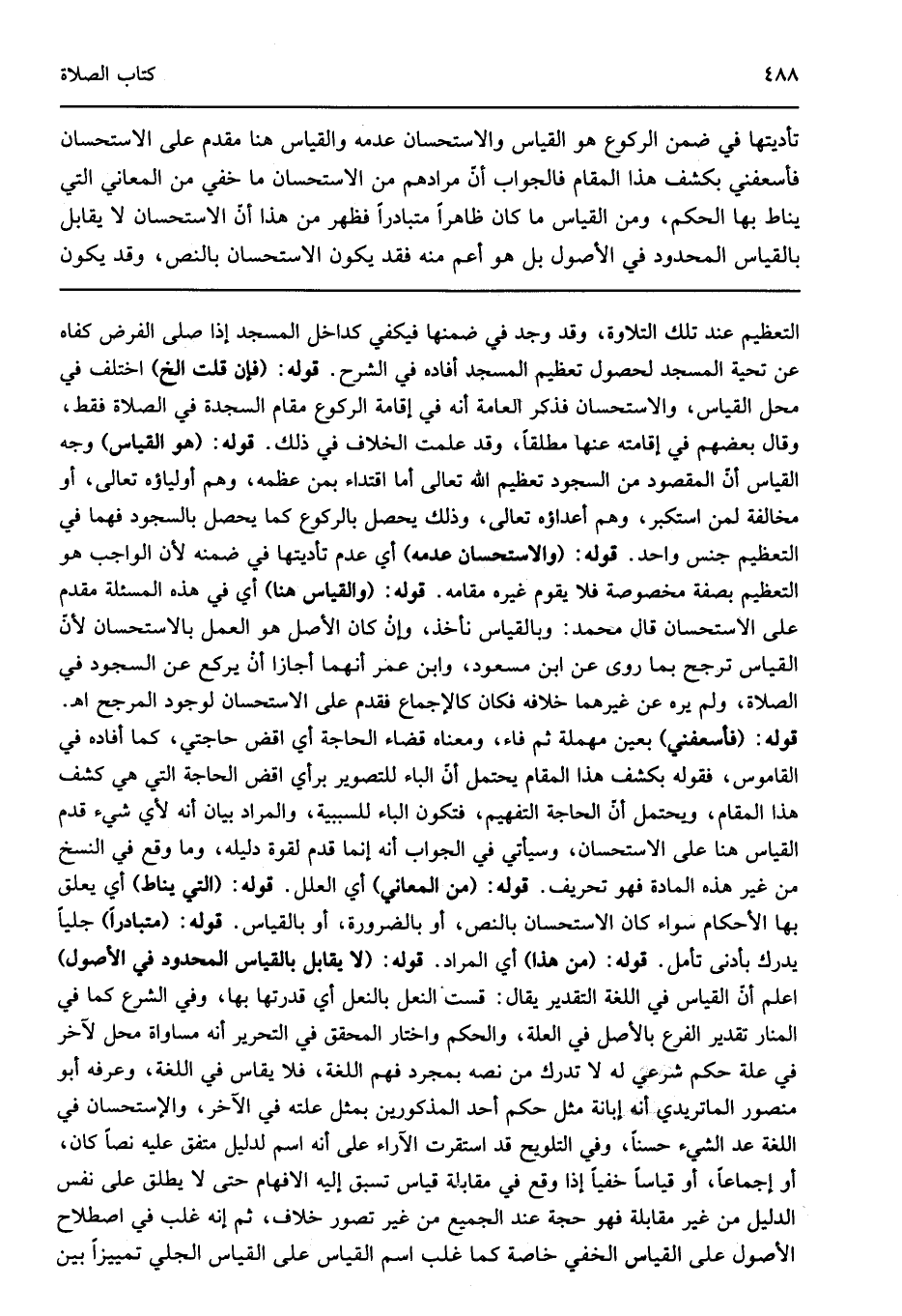 ٤٨٨ كتاب الصلاة

تأديتها في ضمن الركوع هو القياس والاستحسان عدمه والقياس هنا مقدم على الاستحسان فأسعفني بكشف هذا المقام فالجواب أنّ مرادهم من الاستحسان ما خفي من المعاني التي يناط بها الحكم، ومن القياس ما كان ظاهراً متبادراً فظهر من هذا أنّ الاستحسان لا يقابل بالقياس المحدود في الأصول بل هو أعم منه فقد يكون الاستحسان بالنص، وقد يكون

التعظيم عند تلك التلاوة، وقد وجد في ضمنها فيكفي كداخل المسجد إذا صلى الفرض كفاه عن تحية المسجد لحصول تعظيم المسجد أفاده في الشرح. قوله: (فإن قلت الخ) اختلف في محل القياس، والاستحسان فذكر العامة أنه في إقامة الركوع مقام السجدة في الصلاة فقط، وقال بعضهم في إقامته عنها مطلقاً، وقد علمت الخلاف في ذلك. قوله: (هو القياس) وجه القياس أنّ المقصود من السجود تعظيم الله تعالى أما اقتداء بمن عظمه، وهم أولياؤه تعالى، أو مخالفة لمن استكبر، وهم أعداؤه تعالى، وذلك يحصل بالركوع كما يحصل بالسجود فهما في التعظيم جنس واحد. قوله: (والاستحسان عدمه) أي عدم تأديتها في ضمنه لأن الواجب هو التعظيم بصفة مخصوصة فلا يقوم غيره مقامه. قوله: (والقياس هنا) أي في هذه المسئلة مقدم على الاستحسان قال محمد: وبالقياس نأخذ، وإنْ كان الأصل هو العمل بالاستحسان لأنّ القياس ترجح بما روى عن ابن مسعود، وابن عمر أنهما أجازا أنْ يركع عن السجود في الصلاة، ولم يره عن غيرهما خلافه فكان كالإجماع فقدم على الاستحسان لوجود المرجح اهـ. قوله: (فأسعفني) بعين مهملة ثم فاء، ومعناه قضاء الحاجة أي اقض حاجتي، كما أفاده في القاموس، فقوله بكشف هذا المقام يحتمل أنّ الباء للتصوير برأي اقض الحاجة التي هي كشف هذا المقام، ويحتمل أنّ الحاجة التفهيم، فتكون الباء للسببية، والمراد بيان أنه لأي شيء قدم القياس هنا على الاستحسان، وسيأتي في الجواب أنه إنما قدم لقوة دليله، وما وقع في النسخ من غير هذه المادة فهو تحريف. قوله: (من المعاني) أي العلل. قوله: (التي يناط) أي يعلق بها الأحكام سواء كان الاستحسان بالنص، أو بالضرورة، أو بالقياس. قوله: (متبادراً) جلياً يدرك بأدنى تأمل. قوله: (من هذا) أي المراد. قوله: (لا يقابل بالقياس المحدود في الأصول) اعلم أنّ القياس في اللغة التقدير يقال: قست النعل بالنعل أي قدرتها بها، وفي الشرع كما في المنار تقدير الفرع بالأصل في العلة، والحكم واختار المحقق في التحرير أنه مساواة محل لآخر في علة حكم شرعي له لا تدرك من نصه بمجرد فهم اللغة، فلا يقاس في اللغة، وعرفه أبو منصور الماتريدي أنه إبانة مثل حكم أحد المذكورين بمثل علته في الآخر، والإستحسان في اللغة عد الشيء حسناً، وفي التلويح قد استقرت الآراء على أنه اسم لدليل متفق عليه نصاً كان، أو إجماعاً، أو قياساً خفياً إذا وقع في مقابلة قياس تسبق إليه الافهام حتى لا يطلق على نفس الدليل من غير مقابلة فهو حجة عند الجميع من غير تصور خلاف، ثم إنه غلب في اصطلاح الأصول على القياس الخفي خاصة كما غلب اسم القياس على القياس الجلي تمييزاً بين